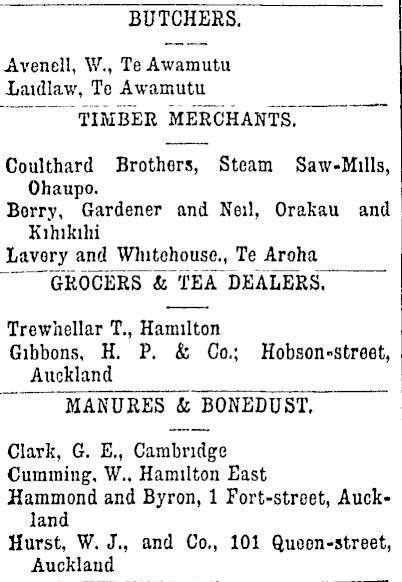 BUTCHERS.

Avenell, W., Te Awamutu
Laidlaw, Te Awamutu

TIMBER MERCHANTS.

Coulthard Brothers, Steam Saw-Mills, Ohaupo.
Berry, Gardener and Neil, Orakau and Kihikihi
Lavery and Whitehouse., Te Aroha

GROCERS & TEA DEALERS.

Trewhellar T., Hamilton
Gibbons, H. P. & Co.; Hobson-street, Auckland

MANURES & BONEDUST.

Clark, G. E., Cambridge
Cumming, W., Hamilton East
Hammond and Byron, 1 Fort-street, Auckland
Hurst, W. J., and Co., 101 Queen-street, Auckland